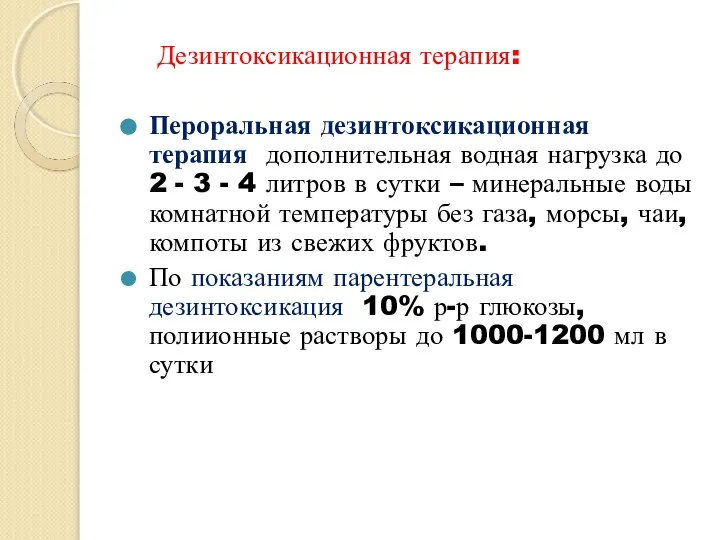 Дезинтоксикационная терапия:

Пероральная дезинтоксикационная терапия дополнительная водная нагрузка до 2 - 3 - 4 литров в сутки – минеральные воды комнатной температуры без газа, морсы, чаи, компоты из свежих фруктов.

По показаниям парентеральная дезинтоксикация 10% р-р глюкозы, полиионные растворы до 1000-1200 мл в сутки